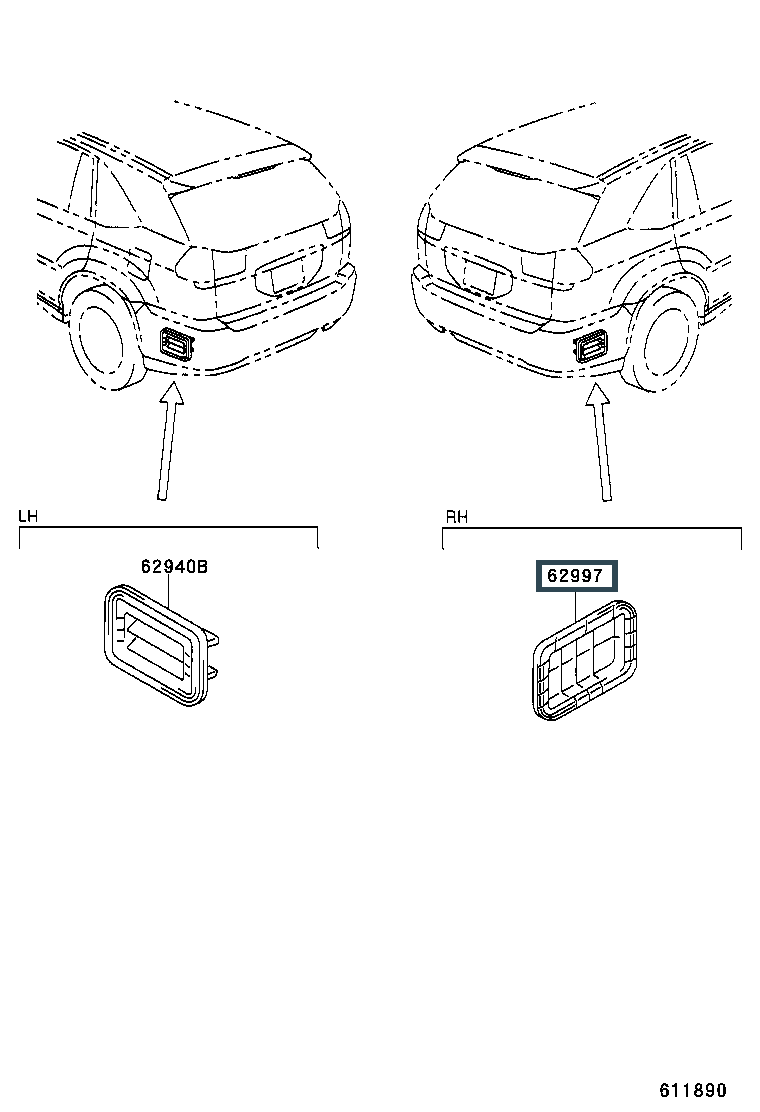 LH

62940B

RH

62997

611890